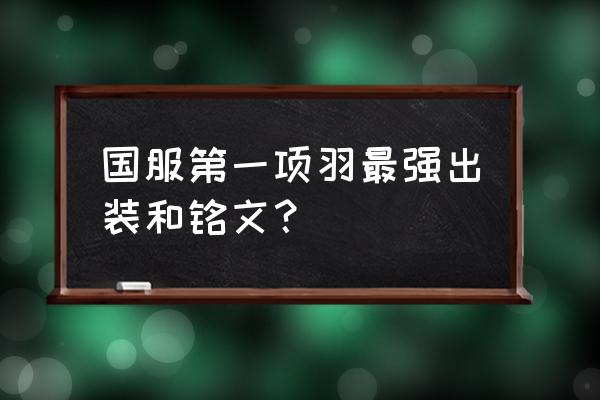 国服第一项羽最强出装和铭文？